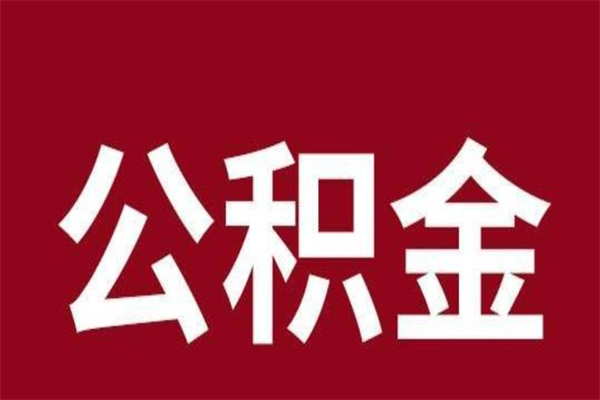 公积金